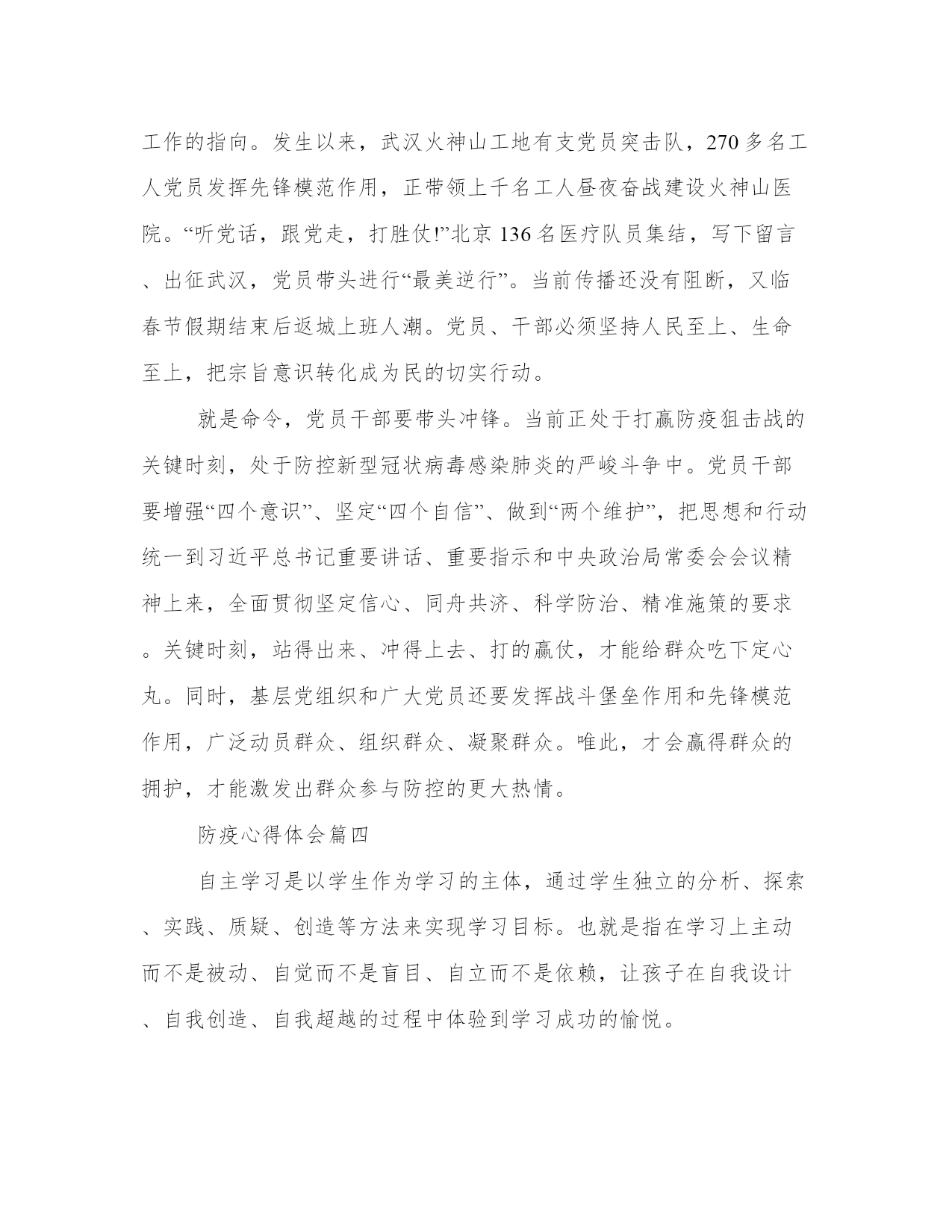 工作的指向。发生以来，武汉火神山工地有支党员突击队，270多名工人党员发挥先锋模范作用，正带领上千名工人昼夜奋战建设火神山医院。“听党话，跟党走，打胜仗!”北京136名医疗队员集结，写下留言、出征武汉，党员带头进行“最美逆行”。当前传播还没有阻断，又临春节假期结束后返城上班人潮。党员、干部必须坚持人民至上、生命至上，把宗旨意识转化成为民的切实行动。

就是命令，党员干部要带头冲锋。当前正处于打赢防疫狙击战的关键时刻，处于防控新型冠状病毒感染肺炎的严峻斗争中。党员干部要增强“四个意识”、坚定“四个自信”、做到“两个维护”，把思想和行动统一到习近平总书记重要讲话、重要指示和中央政治局常委会会议精神上来，全面贯彻坚定信心、同舟共济、科学防治、精准施策的要求。关键时刻，站得出来、冲得上去、打的赢仗，才能给群众吃下定心丸。同时，基层党组织和广大党员还要发挥战斗堡垒作用和先锋模范作用，广泛动员群众、组织群众、凝聚群众。唯此，才会赢得群众的拥护，才能激发出群众参与防控的更大热情。

防疫心得体会篇四

自主学习是以学生作为学习的主体，通过学生独立的分析、探索、实践、质疑、创造等方法来实现学习目标。也就是指在学习上主动而不是被动、自觉而不是盲目、自立而不是依赖，让孩子在自我设计、自我创造、自我超越的过程中体验到学习成功的愉悦。